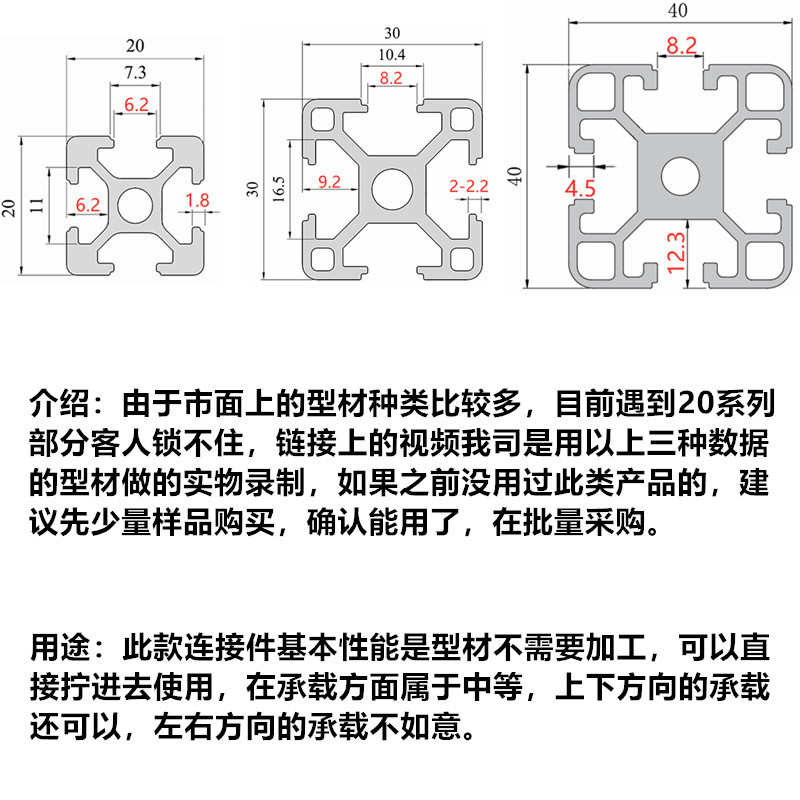 20
7.3
6.2
20
11
6.2
1.8

30
10.4
8.2
30
16.5
9.2
2-2.2

40
8.2
40
4.5
12.3

介绍：由于市面上的型材种类比较多，目前遇到20系列部分客人锁不住，链接上的视频我司是用以上三种数据的型材做的实物录制，如果之前没用过此类产品的，建议先少量样品购买，确认能用了，在批量采购。

用途：此款连接件基本性能是型材不需要加工，可以直接拧进去使用，在承载方面属于中等，上下方向的承载还可以，左右方向的承载不如意。